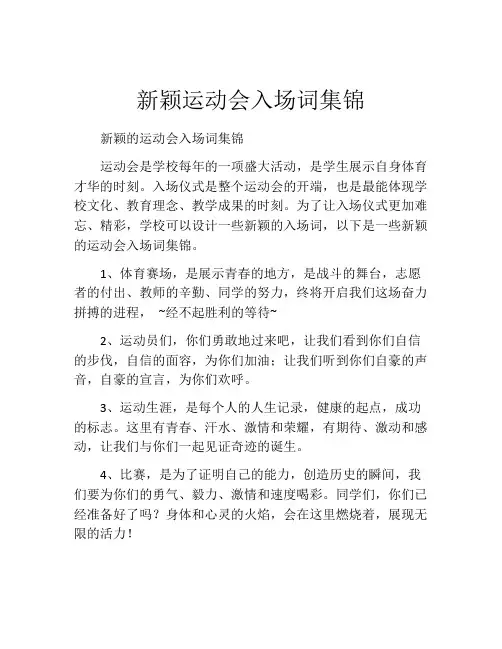 新颖运动会入场词集锦

新颖的运动会入场词集锦

运动会是学校每年的一项盛大活动，是学生展示自身体育才华的时刻。入场仪式是整个运动会的开端，也是最能体现学校文化、教育理念、教学成果的时刻。为了让入场仪式更加难忘、精彩，学校可以设计一些新颖的入场词，以下是一些新颖的运动会入场词集锦。

1、体育赛场，是展示青春的地方，是战斗的舞台，志愿者的付出、教师的辛勤、同学的努力，终将开启我们这场奋力拼搏的进程， ~经不起胜利的等待~

2、运动员们，你们勇敢地过来吧，让我们看到你们自信的步伐，自信的面容，为你们加油；让我们听到你们自豪的声音，自豪的宣言，为你们欢呼。

3、运动生涯，是每个人的人生记录，健康的起点，成功的标志。这里有青春、汗水、激情和荣耀，有期待、激动和感动，让我们与你们一起见证奇迹的诞生。

4、比赛，是为了证明自己的能力，创造历史的瞬间，我们要为你们的勇气、毅力、激情和速度喝彩。同学们，你们已经准备好了吗？身体和心灵的火焰，会在这里燃烧着，展现无限的活力！